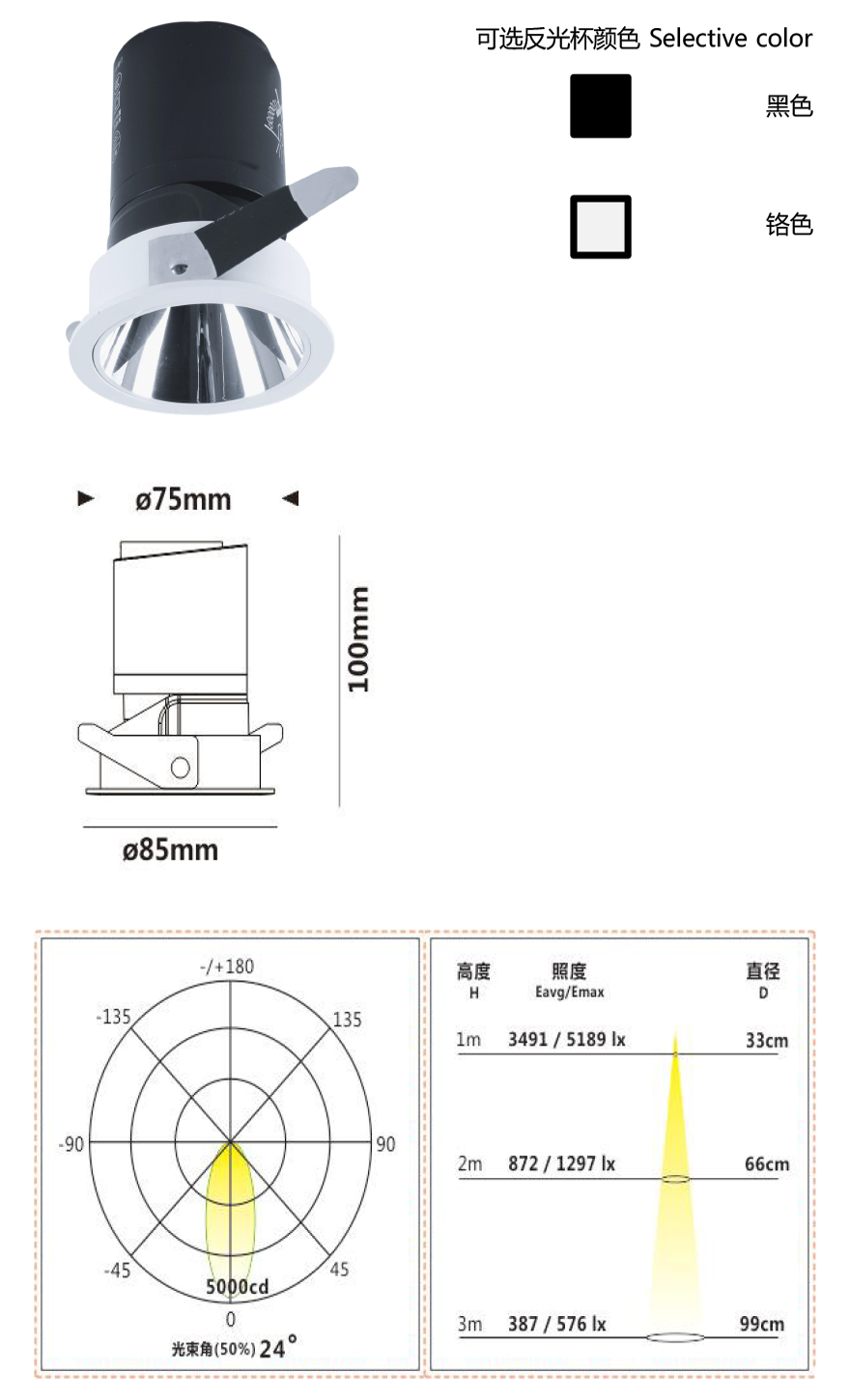 可选反光杯颜色 Selective color

黑色

铬色

ø75mm

100mm

ø85mm

-/+180
-135
135
-90
90
-45
45
5000cd
0
光束角(50%) 24°

| 高度 H | 照度 Eavg/Emax | 直径 D |
|---|---|---|
| 1m | 3491 / 5189 lx | 33cm |
| 2m | 872 / 1297 lx | 66cm |
| 3m | 387 / 576 lx | 99cm |